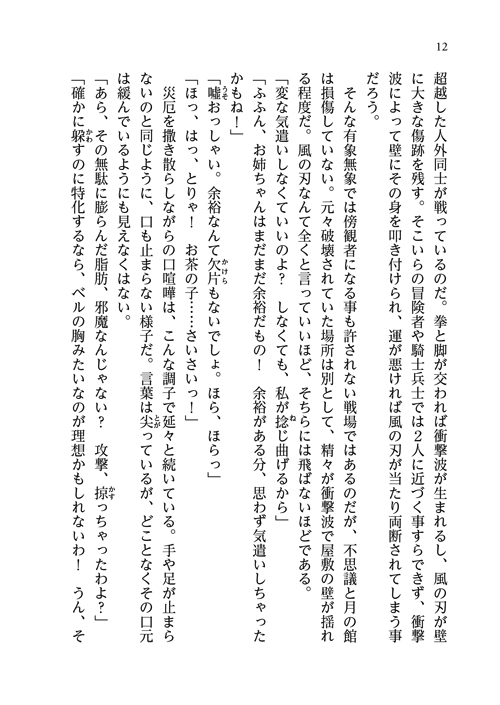 12

超越した人外同士が戦っているのだ。拳と脚が交われば衝撃波が生まれるし、風の刃が壁に大きな傷跡を残す。そこいらの冒険者や騎士兵士では2人に近づく事すらできず、衝撃波によって壁にその身を叩き付けられ、運が悪ければ風の刃が当たり両断されてしまう事だろう。

そんな有象無象では傍観者になる事も許されない戦場ではあるのだが、不思議と月の館は損傷していない。元々破壊されていた場所は別として、精々が衝撃波で屋敷の壁が揺れる程度だ。風の刃なんて全くと言っていいほど、そちらには飛ばないほどである。

「変な気遣いしなくていいのよ？　しなくても、私が捻じ曲げるから」

「ふふん、お姉ちゃんはまだまだ余裕だもの！　余裕がある分、思わず気遣いしちゃったかもね！」

「嘘おっしゃい。余裕なんて欠片もないでしょ。ほら、ほらっ」

「ほっ、はっ、とりゃ！　お茶の子……さいさいっ！」

災厄を撒き散らしながらの口喧嘩は、こんな調子で延々と続いている。手や足が止まらないのと同じように、口も止まらない様子だ。言葉は尖っているが、どことなくその口元は緩んでいるようにも見えなくはない。

「あら、その無駄に膨らんだ脂肪、邪魔なんじゃない？　攻撃、掠っちゃったわよ？」

「確かに躱すのに特化するなら、ベルの胸みたいなのが理想かもしれないわ！　うん、そ